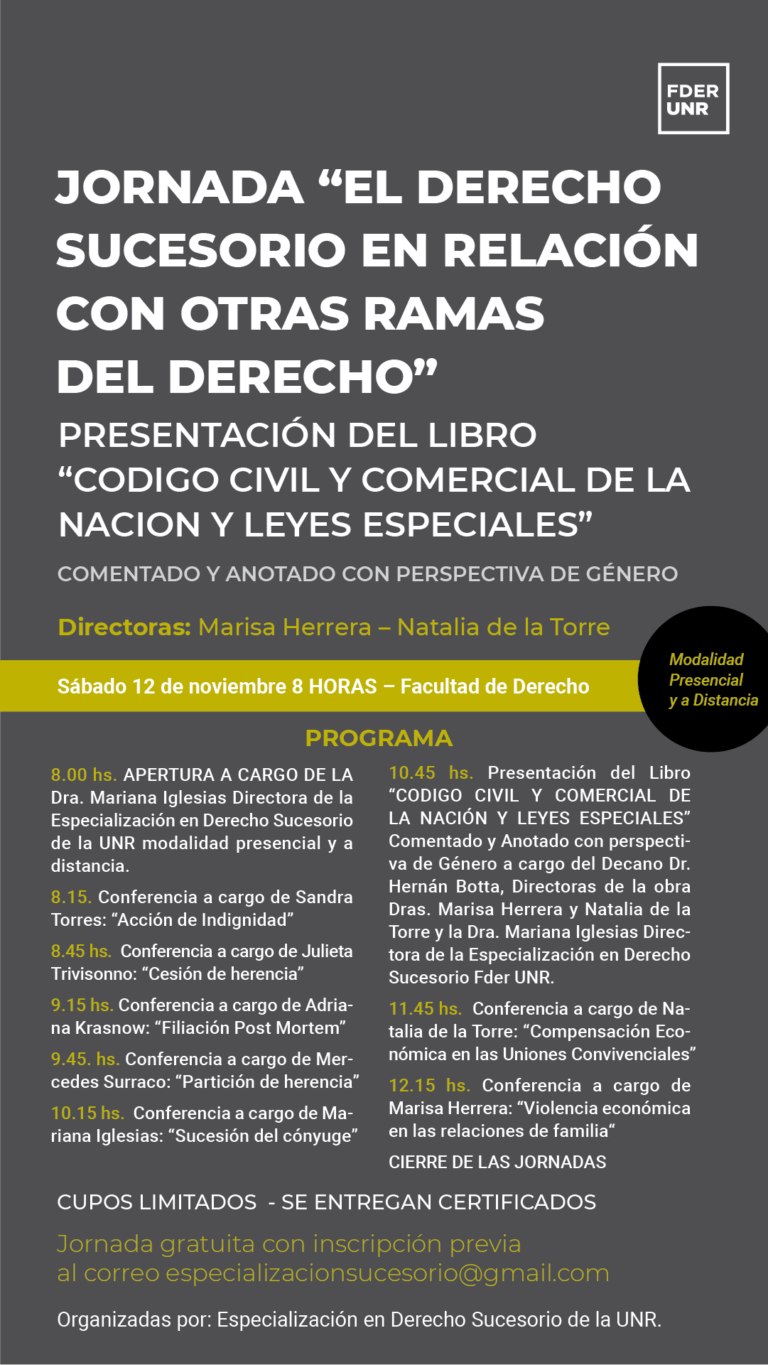 FDER
UNR

JORNADA "EL DERECHO SUCESORIO EN RELACIÓN CON OTRAS RAMAS DEL DERECHO"

PRESENTACIÓN DEL LIBRO "CODIGO CIVIL Y COMERCIAL DE LA NACION Y LEYES ESPECIALES"

COMENTADO Y ANOTADO CON PERSPECTIVA DE GÉNERO

Directoras: Marisa Herrera – Natalia de la Torre

Sábado 12 de noviembre 8 HORAS – Facultad de Derecho

Modalidad
Presencial
y a Distancia

PROGRAMA

8.00 hs. APERTURA A CARGO DE LA Dra. Mariana Iglesias Directora de la Especialización en Derecho Sucesorio de la UNR modalidad presencial y a distancia.

8.15. Conferencia a cargo de Sandra Torres: "Acción de Indignidad"

8.45 hs. Conferencia a cargo de Julieta Trivisonno: "Cesión de herencia"

9.15 hs. Conferencia a cargo de Adriana Krasnow: "Filiación Post Mortem"

9.45. hs. Conferencia a cargo de Mercedes Surraco: "Partición de herencia"

10.15 hs. Conferencia a cargo de Mariana Iglesias: "Sucesión del cónyuge"

10.45 hs. Presentación del Libro "CODIGO CIVIL Y COMERCIAL DE LA NACIÓN Y LEYES ESPECIALES" Comentado y Anotado con perspectiva de Género a cargo del Decano Dr. Hernán Botta, Directoras de la obra Dras. Marisa Herrera y Natalia de la Torre y la Dra. Mariana Iglesias Directora de la Especialización en Derecho Sucesorio Fder UNR.

11.45 hs. Conferencia a cargo de Natalia de la Torre: "Compensación Económica en las Uniones Convivenciales"

12.15 hs. Conferencia a cargo de Marisa Herrera: "Violencia económica en las relaciones de familia"

CIERRE DE LAS JORNADAS

CUPOS LIMITADOS - SE ENTREGAN CERTIFICADOS

Jornada gratuita con inscripción previa al correo especializacionsucesorio@gmail.com

Organizadas por: Especialización en Derecho Sucesorio de la UNR.